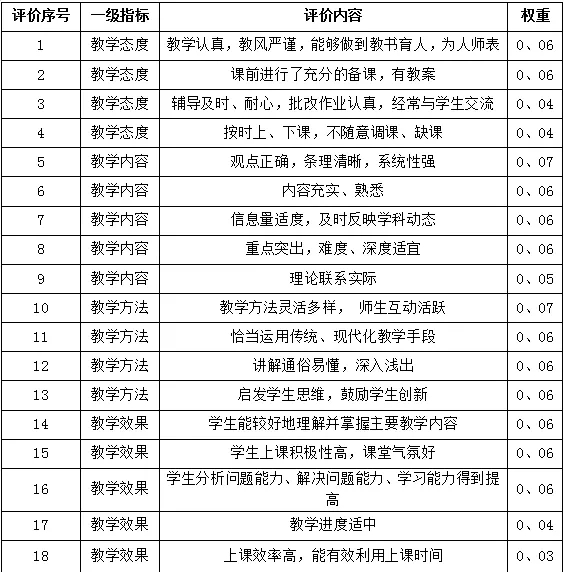 | 评价序号 | 一级指标 | 评价内容 | 权重 |
|---|---|---|---|
| 1 | 教学态度 | 教学认真，教风严谨，能够做到教书育人，为人师表 | 0、06 |
| 2 | 教学态度 | 课前进行了充分的备课，有教案 | 0、06 |
| 3 | 教学态度 | 辅导及时、耐心，批改作业认真，经常与学生交流 | 0、04 |
| 4 | 教学态度 | 按时上、下课，不随意调课、缺课 | 0、04 |
| 5 | 教学内容 | 观点正确，条理清晰，系统性强 | 0、07 |
| 6 | 教学内容 | 内容充实、熟悉 | 0、06 |
| 7 | 教学内容 | 信息量适度，及时反映学科动态 | 0、06 |
| 8 | 教学内容 | 重点突出，难度、深度适宜 | 0、06 |
| 9 | 教学内容 | 理论联系实际 | 0、05 |
| 10 | 教学方法 | 教学方法灵活多样， 师生互动活跃 | 0、07 |
| 11 | 教学方法 | 恰当运用传统、现代化教学手段 | 0、06 |
| 12 | 教学方法 | 讲解通俗易懂，深入浅出 | 0、06 |
| 13 | 教学方法 | 启发学生思维，鼓励学生创新 | 0、06 |
| 14 | 教学效果 | 学生能较好地理解并掌握主要教学内容 | 0、06 |
| 15 | 教学效果 | 学生上课积极性高，课堂气氛好 | 0、06 |
| 16 | 教学效果 | 学生分析问题能力、解决问题能力、学习能力得到提高 | 0、06 |
| 17 | 教学效果 | 教学进度适中 | 0、04 |
| 18 | 教学效果 | 上课效率高，能有效利用上课时间 | 0、03 |